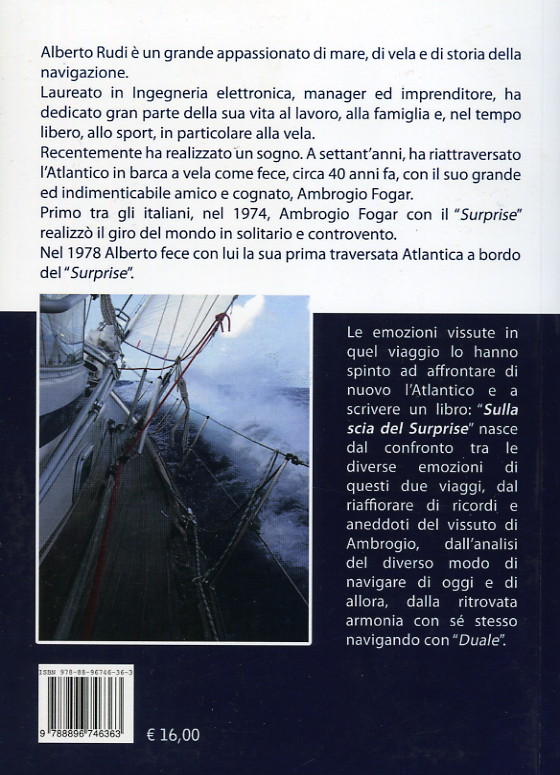 Alberto Rudi è un grande appassionato di mare, di vela e di storia della navigazione.
Laureato in Ingegneria elettronica, manager ed imprenditore, ha dedicato gran parte della sua vita al lavoro, alla famiglia e, nel tempo libero, allo sport, in particolare alla vela.
Recentemente ha realizzato un sogno. A settant'anni, ha riattraversato l'Atlantico in barca a vela come fece, circa 40 anni fa, con il suo grande ed indimenticabile amico e cognato, Ambrogio Fogar.
Primo tra gli italiani, nel 1974, Ambrogio Fogar con il "Surprise" realizzò il giro del mondo in solitario e controvento.
Nel 1978 Alberto fece con lui la sua prima traversata Atlantica a bordo del "Surprise".

Le emozioni vissute in quel viaggio lo hanno spinto ad affrontare di nuovo l'Atlantico e a scrivere un libro: "Sulla scia del Surprise" nasce dal confronto tra le diverse emozioni di questi due viaggi, dal riaffiorare di ricordi e aneddoti del vissuto di Ambrogio, dall'analisi del diverso modo di navigare di oggi e di allora, dalla ritrovata armonia con sé stesso navigando con "Duale".

ISBN 978-88-96746-36-3
9 788896 746363
€ 16,00